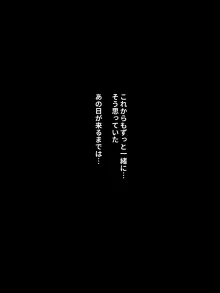 これからもずっと一緒に…

そう思っていた

あの日が来るまでは…